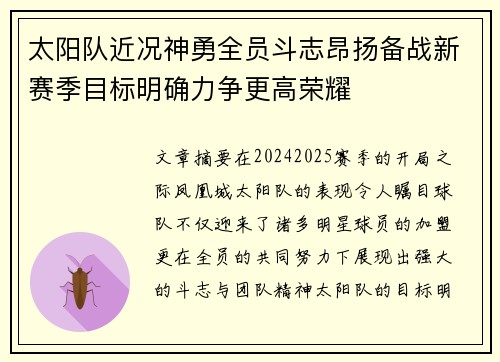 太阳队近况神勇全员斗志昂扬备战新赛季目标明确力争更高荣耀

文章摘要在20242025赛季的开局之际凤凰城太阳队的表现令人瞩目球队不仅迎来了诸多明星球员的加盟更在全员的共同努力下展现出强大的斗志与团队精神太阳队的目标明